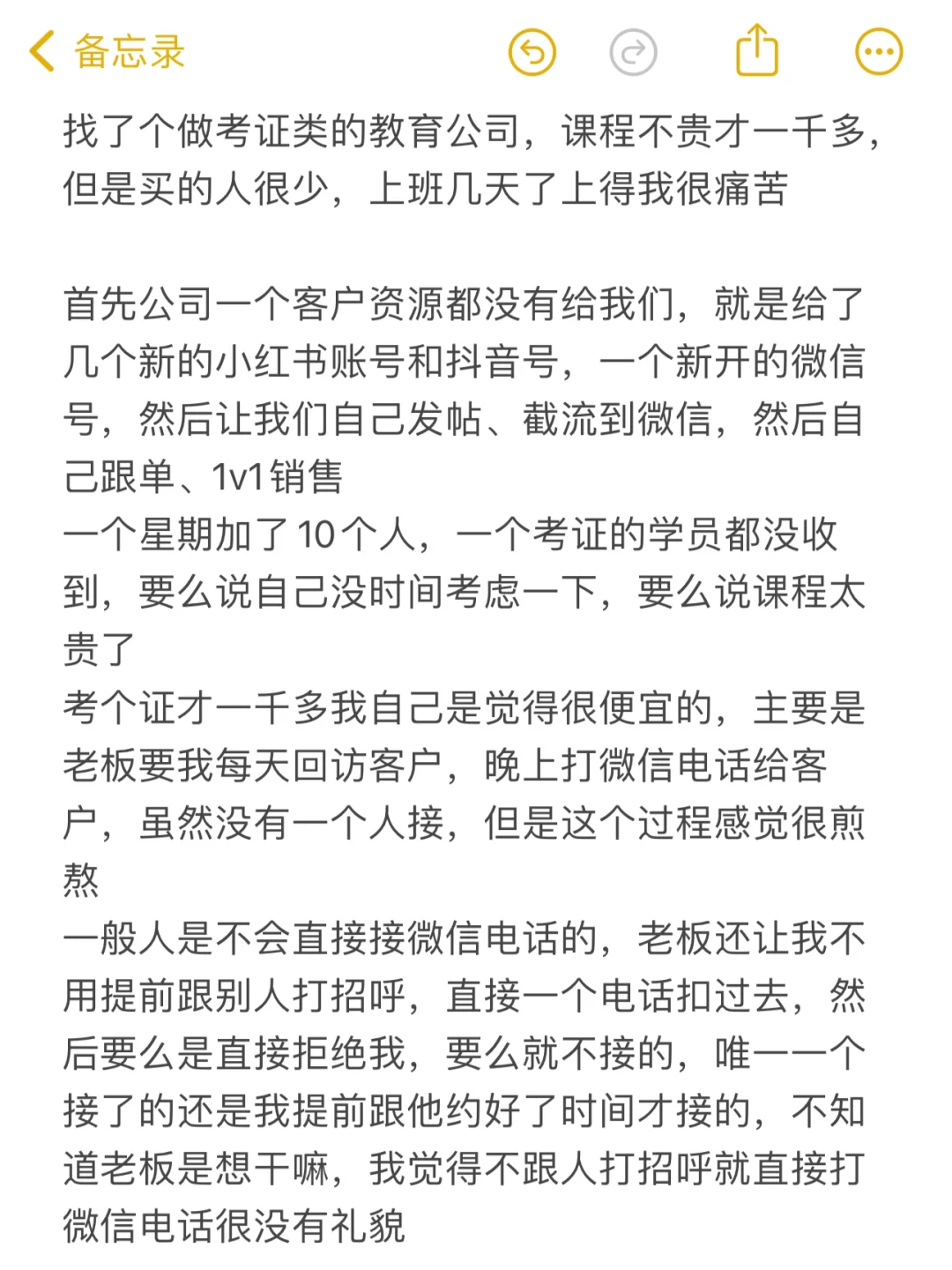 备忘录

找了个做考证类的教育公司，课程不贵才一千多，但是买的人很少，上班几天了上得我很痛苦

首先公司一个客户资源都没有给我们，就是给了几个新的小红书账号和抖音号，一个新开的微信号，然后让我们自己发帖、截流到微信，然后自己跟单、1v1销售
一个星期加了10个人，一个考证的学员都没收到，要么说自己没时间考虑一下，要么说课程太贵了
考个证才一千多我自己是觉得很便宜的，主要是老板要我每天回访客户，晚上打微信电话给客户，虽然没有一个人接，但是这个过程感觉很煎熬
一般人是不会直接接微信电话的，老板还让我不用提前跟别人打招呼，直接一个电话扣过去，然后要么是直接拒绝我，要么就不接的，唯一一个接了的还是我提前跟他约好了时间才接的，不知道老板是想干嘛，我觉得不跟人打招呼就直接打微信电话很没有礼貌